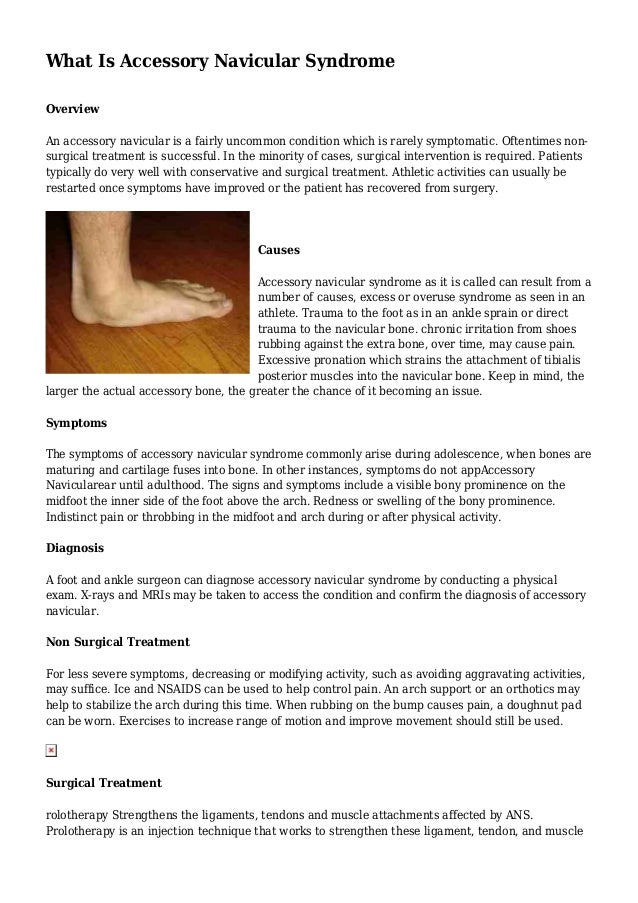 What Is Accessory Navicular Syndrome

Overview

An accessory navicular is a fairly uncommon condition which is rarely symptomatic. Oftentimes non-surgical treatment is successful. In the minority of cases, surgical intervention is required. Patients typically do very well with conservative and surgical treatment. Athletic activities can usually be restarted once symptoms have improved or the patient has recovered from surgery.

Causes

Accessory navicular syndrome as it is called can result from a number of causes, excess or overuse syndrome as seen in an athlete. Trauma to the foot as in an ankle sprain or direct trauma to the navicular bone. chronic irritation from shoes rubbing against the extra bone, over time, may cause pain. Excessive pronation which strains the attachment of tibialis posterior muscles into the navicular bone. Keep in mind, the larger the actual accessory bone, the greater the chance of it becoming an issue.

Symptoms

The symptoms of accessory navicular syndrome commonly arise during adolescence, when bones are maturing and cartilage fuses into bone. In other instances, symptoms do not appAccessory Navicularear until adulthood. The signs and symptoms include a visible bony prominence on the midfoot the inner side of the foot above the arch. Redness or swelling of the bony prominence. Indistinct pain or throbbing in the midfoot and arch during or after physical activity.

Diagnosis

A foot and ankle surgeon can diagnose accessory navicular syndrome by conducting a physical exam. X-rays and MRIs may be taken to access the condition and confirm the diagnosis of accessory navicular.

Non Surgical Treatment

For less severe symptoms, decreasing or modifying activity, such as avoiding aggravating activities, may suffice. Ice and NSAIDS can be used to help control pain. An arch support or an orthotics may help to stabilize the arch during this time. When rubbing on the bump causes pain, a doughnut pad can be worn. Exercises to increase range of motion and improve movement should still be used.

Surgical Treatment

rolotherapy Strengthens the ligaments, tendons and muscle attachments affected by ANS. Prolotherapy is an injection technique that works to strengthen these ligament, tendon, and muscle